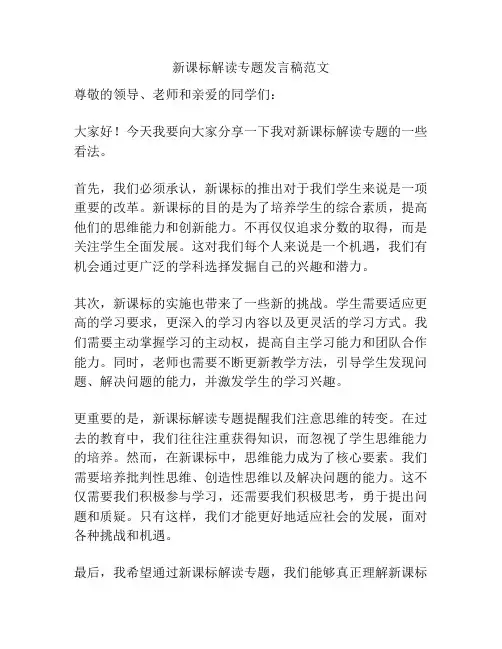 新课标解读专题发言稿范文

尊敬的领导、老师和亲爱的同学们：

大家好！今天我要向大家分享一下我对新课标解读专题的一些看法。

首先，我们必须承认，新课标的推出对于我们学生来说是一项重要的改革。新课标的目的是为了培养学生的综合素质，提高他们的思维能力和创新能力。不再仅仅追求分数的取得，而是关注学生全面发展。这对我们每个人来说是一个机遇，我们有机会通过更广泛的学科选择发掘自己的兴趣和潜力。

其次，新课标的实施也带来了一些新的挑战。学生需要适应更高的学习要求，更深入的学习内容以及更灵活的学习方式。我们需要主动掌握学习的主动权，提高自主学习能力和团队合作能力。同时，老师也需要不断更新教学方法，引导学生发现问题、解决问题的能力，并激发学生的学习兴趣。

更重要的是，新课标解读专题提醒我们注意思维的转变。在过去的教育中，我们往往注重获得知识，而忽视了学生思维能力的培养。然而，在新课标中，思维能力成为了核心要素。我们需要培养批判性思维、创造性思维以及解决问题的能力。这不仅需要我们积极参与学习，还需要我们积极思考，勇于提出问题和质疑。只有这样，我们才能更好地适应社会的发展，面对各种挑战和机遇。

最后，我希望通过新课标解读专题，我们能够真正理解新课标